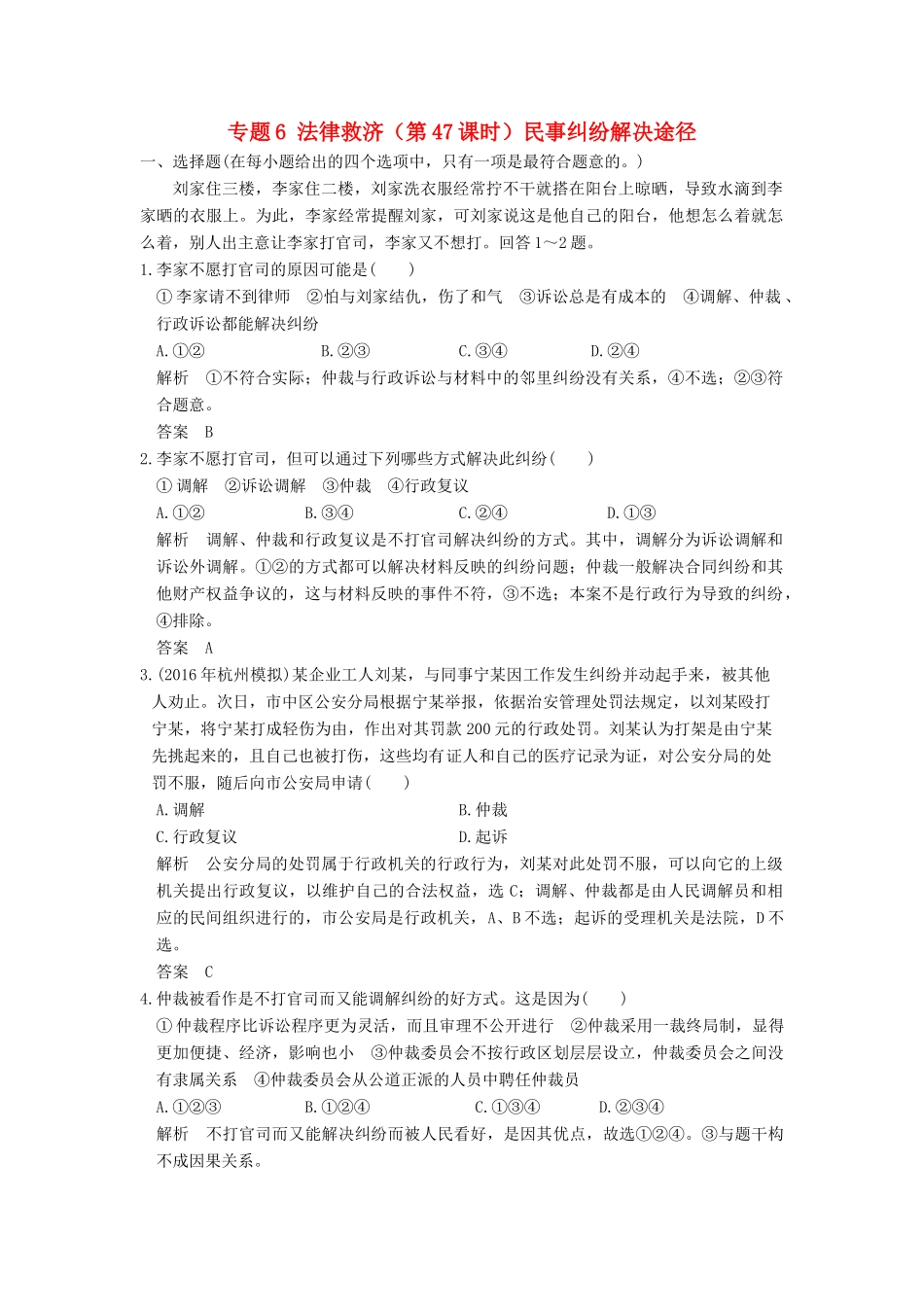 专题6 法律救济（第47课时）民事纠纷解决途径

一、选择题(在每小题给出的四个选项中，只有一项是最符合题意的。)

刘家住三楼，李家住二楼，刘家洗衣服经常拧不干就搭在阳台上晾晒，导致水滴到李家晒的衣服上。为此，李家经常提醒刘家，可刘家说这是他自己的阳台，他想怎么着就怎么着，别人出主意让李家打官司，李家又不想打。回答1～2题。

1.李家不愿打官司的原因可能是(　　)

①李家请不到律师　②怕与刘家结仇，伤了和气　③诉讼总是有成本的　④调解、仲裁、行政诉讼都能解决纠纷

A.①②　　B.②③　　C.③④　　D.②④

解析　①不符合实际；仲裁与行政诉讼与材料中的邻里纠纷没有关系，④不选；②③符合题意。

答案　B

2.李家不愿打官司，但可以通过下列哪些方式解决此纠纷(　　)

①调解　②诉讼调解　③仲裁　④行政复议

A.①②　　B.③④　　C.②④　　D.①③

解析　调解、仲裁和行政复议是不打官司解决纠纷的方式。其中，调解分为诉讼调解和诉讼外调解。①②的方式都可以解决材料反映的纠纷问题；仲裁一般解决合同纠纷和其他财产权益争议的，这与材料反映的事件不符，③不选；本案不是行政行为导致的纠纷，④排除。

答案　A

3.(2016年杭州模拟)某企业工人刘某，与同事宁某因工作发生纠纷并动起手来，被其他人劝止。次日，市中区公安分局根据宁某举报，依据治安管理处罚法规定，以刘某殴打宁某，将宁某打成轻伤为由，作出对其罚款200元的行政处罚。刘某认为打架是由宁某先挑起来的，且自己也被打伤，这些均有证人和自己的医疗记录为证，对公安分局的处罚不服，随后向市公安局申请(　　)

A.调解　　B.仲裁

C.行政复议　　D.起诉

解析　公安分局的处罚属于行政机关的行政行为，刘某对此处罚不服，可以向它的上级机关提出行政复议，以维护自己的合法权益，选C；调解、仲裁都是由人民调解员和相应的民间组织进行的，市公安局是行政机关，A、B不选；起诉的受理机关是法院，D不选。

答案　C

4.仲裁被看作是不打官司而又能调解纠纷的好方式。这是因为(　　)

①仲裁程序比诉讼程序更为灵活，而且审理不公开进行　②仲裁采用一裁终局制，显得更加便捷、经济，影响也小　③仲裁委员会不按行政区划层层设立，仲裁委员会之间没有隶属关系　④仲裁委员会从公道正派的人员中聘任仲裁员

A.①②③　　B.①②④　　C.①③④　　D.②③④

解析　不打官司而又能解决纠纷而被人民看好，是因其优点，故选①②④。③与题干构不成因果关系。